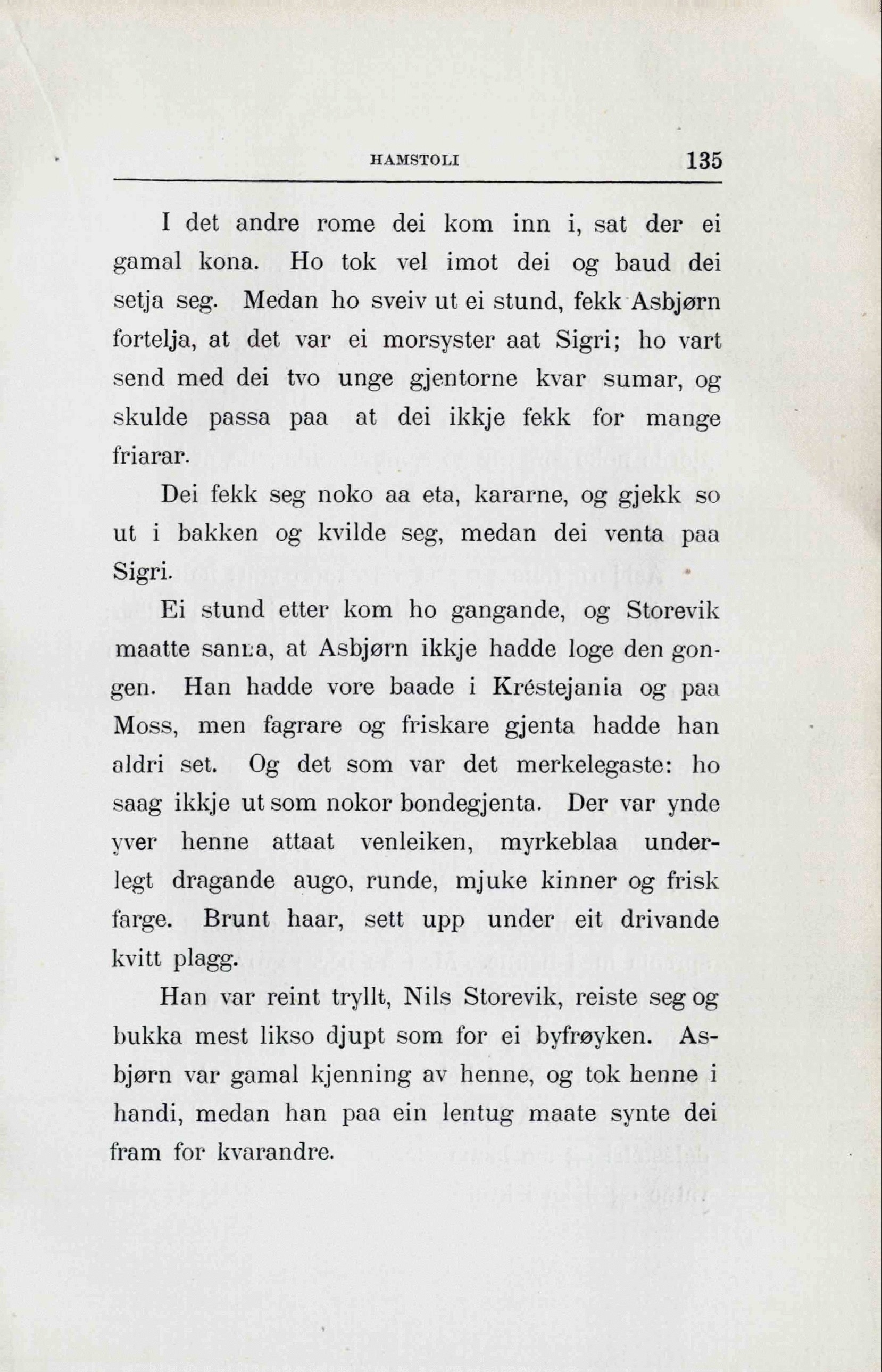 HAMSTOLI 135

I det andre rome dei kom inn i, sat der ei gamal kona. Ho tok vel imot dei og baud dei setja seg. Medan ho sveiv ut ei stund, fekk Asbjørn fortelja, at det var ei morsyster aat Sigri; ho vart send med dei tvo unge gjentorne kvar sumar, og skulde passa paa at dei ikkje fekk for mange friarar.

Dei fekk seg noko aa eta, kararne, og gjekk so ut i bakken og kvilde seg, medan dei venta paa Sigri.

Ei stund etter kom ho gangande, og Storevik maatte sanna, at Asbjørn ikkje hadde loge den gongen. Han hadde vore baade i Kréstejania og paa Moss, men fagrare og friskare gjenta hadde han aldri set. Og det som var det merkelegaste: ho saag ikkje ut som nokor bondegjenta. Der var ynde yver henne attaat venleiken, myrkeblaa underlegt dragande augo, runde, mjuke kinner og frisk farge. Brunt haar, sett upp under eit drivande kvitt plagg.

Han var reint tryllt, Nils Storevik, reiste seg og bukka mest likso djupt som for ei byfrøyken. Asbjørn var gamal kjenning av henne, og tok henne i handi, medan han paa ein lentug maate synte dei fram for kvarandre.